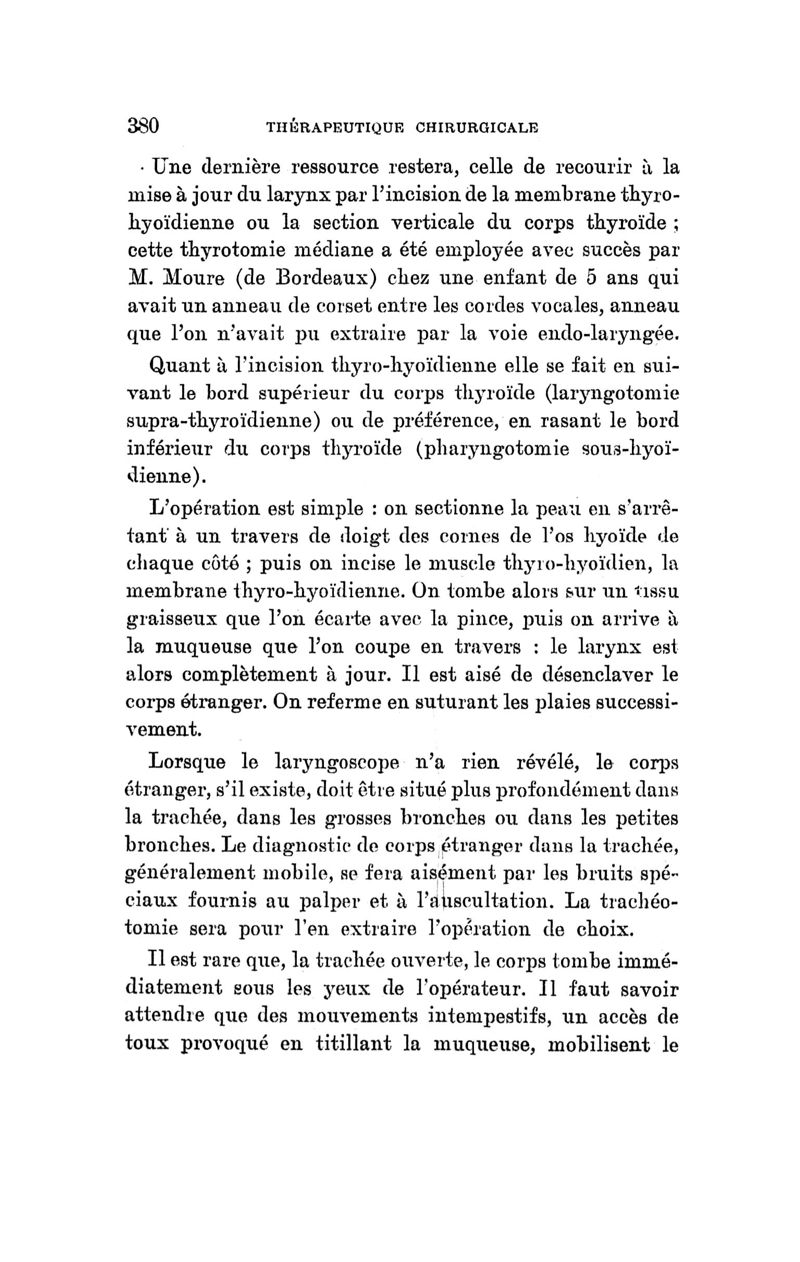 380 THÉRAPEUTIQUE CHIRURGICALE

Une dernière ressource restera, celle de recourir à la mise à jour du larynx par l'incision de la membrane thyro-hyoïdienne ou la section verticale du corps thyroïde ; cette thyrotomie médiane a été employée avec succès par M. Moure (de Bordeaux) chez une enfant de 5 ans qui avait un anneau de corset entre les cordes vocales, anneau que l'on n'avait pu extraire par la voie endo-laryngée.

Quant à l'incision thyro-hyoïdienne elle se fait en suivant le bord supérieur du corps thyroïde (laryngotomie supra-thyroïdienne) ou de préférence, en rasant le bord inférieur du corps thyroïde (pharyngotomie sous-hyoïdienne).

L'opération est simple : on sectionne la peau en s'arrêtant à un travers de doigt des cornes de l'os hyoïde de chaque côté ; puis on incise le muscle thyro-hyoïdien, la membrane thyro-hyoïdienne. On tombe alors sur un tissu graisseux que l'on écarte avec la pince, puis on arrive à la muqueuse que l'on coupe en travers : le larynx est alors complètement à jour. Il est aisé de désenclaver le corps étranger. On referme en suturant les plaies successivement.

Lorsque le laryngoscope n'a rien révélé, le corps étranger, s'il existe, doit être situé plus profondément dans la trachée, dans les grosses bronches ou dans les petites bronches. Le diagnostic de corps étranger dans la trachée, généralement mobile, se fera aisément par les bruits spéciaux fournis au palper et à l'auscultation. La trachéotomie sera pour l'en extraire l'opération de choix.

Il est rare que, la trachée ouverte, le corps tombe immédiatement sous les yeux de l'opérateur. Il faut savoir attendre que des mouvements intempestifs, un accès de toux provoqué en titillant la muqueuse, mobilisent le